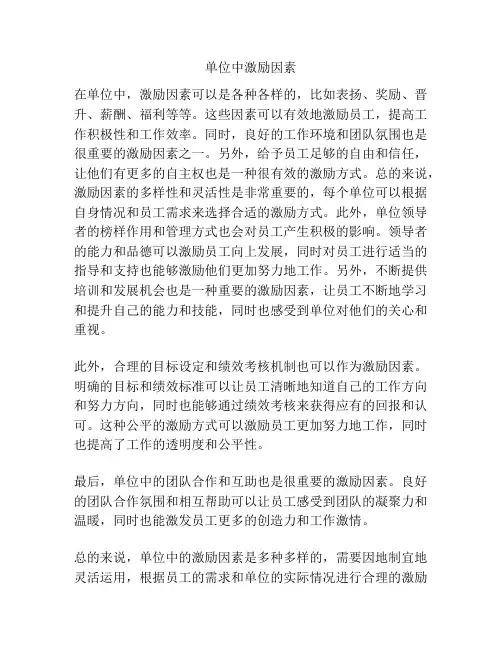 单位中激励因素

在单位中，激励因素可以是各种各样的，比如表扬、奖励、晋升、薪酬、福利等等。这些因素可以有效地激励员工，提高工作积极性和工作效率。同时，良好的工作环境和团队氛围也是很重要的激励因素之一。另外，给予员工足够的自由和信任，让他们有更多的自主权也是一种很有效的激励方式。总的来说，激励因素的多样性和灵活性是非常重要的，每个单位可以根据自身情况和员工需求来选择合适的激励方式。此外，单位领导者的榜样作用和管理方式也会对员工产生积极的影响。领导者的能力和品德可以激励员工向上发展，同时对员工进行适当的指导和支持也能够激励他们更加努力地工作。另外，不断提供培训和发展机会也是一种重要的激励因素，让员工不断地学习和提升自己的能力和技能，同时也感受到单位对他们的关心和重视。

此外，合理的目标设定和绩效考核机制也可以作为激励因素。明确的目标和绩效标准可以让员工清晰地知道自己的工作方向和努力方向，同时也能够通过绩效考核来获得应有的回报和认可。这种公平的激励方式可以激励员工更加努力地工作，同时也提高了工作的透明度和公平性。

最后，单位中的团队合作和互助也是很重要的激励因素。良好的团队合作氛围和相互帮助可以让员工感受到团队的凝聚力和温暖，同时也能激发员工更多的创造力和工作激情。

总的来说，单位中的激励因素是多种多样的，需要因地制宜地灵活运用，根据员工的需求和单位的实际情况进行合理的激励